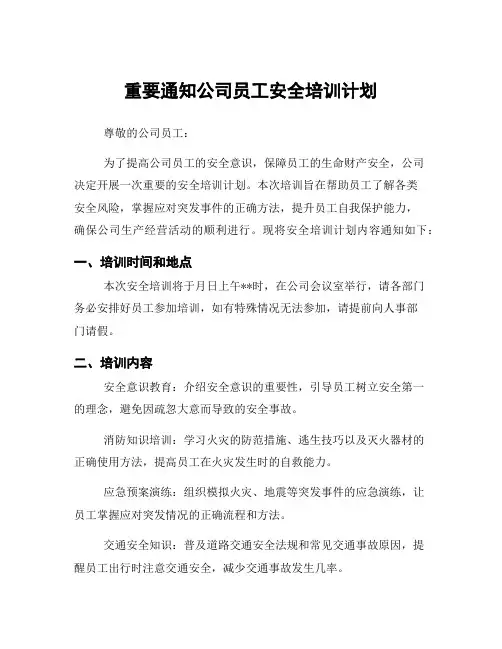 重要通知公司员工安全培训计划

尊敬的公司员工：

为了提高公司员工的安全意识，保障员工的生命财产安全，公司决定开展一次重要的安全培训计划。本次培训旨在帮助员工了解各类安全风险，掌握应对突发事件的正确方法，提升员工自我保护能力，确保公司生产经营活动的顺利进行。现将安全培训计划内容通知如下：

一、培训时间和地点

本次安全培训将于月日上午**时，在公司会议室举行，请各部门务必安排好员工参加培训，如有特殊情况无法参加，请提前向人事部门请假。

二、培训内容

安全意识教育：介绍安全意识的重要性，引导员工树立安全第一的理念，避免因疏忽大意而导致的安全事故。

消防知识培训：学习火灾的防范措施、逃生技巧以及灭火器材的正确使用方法，提高员工在火灾发生时的自救能力。

应急预案演练：组织模拟火灾、地震等突发事件的应急演练，让员工掌握应对突发情况的正确流程和方法。

交通安全知识：普及道路交通安全法规和常见交通事故原因，提醒员工出行时注意交通安全，减少交通事故发生几率。